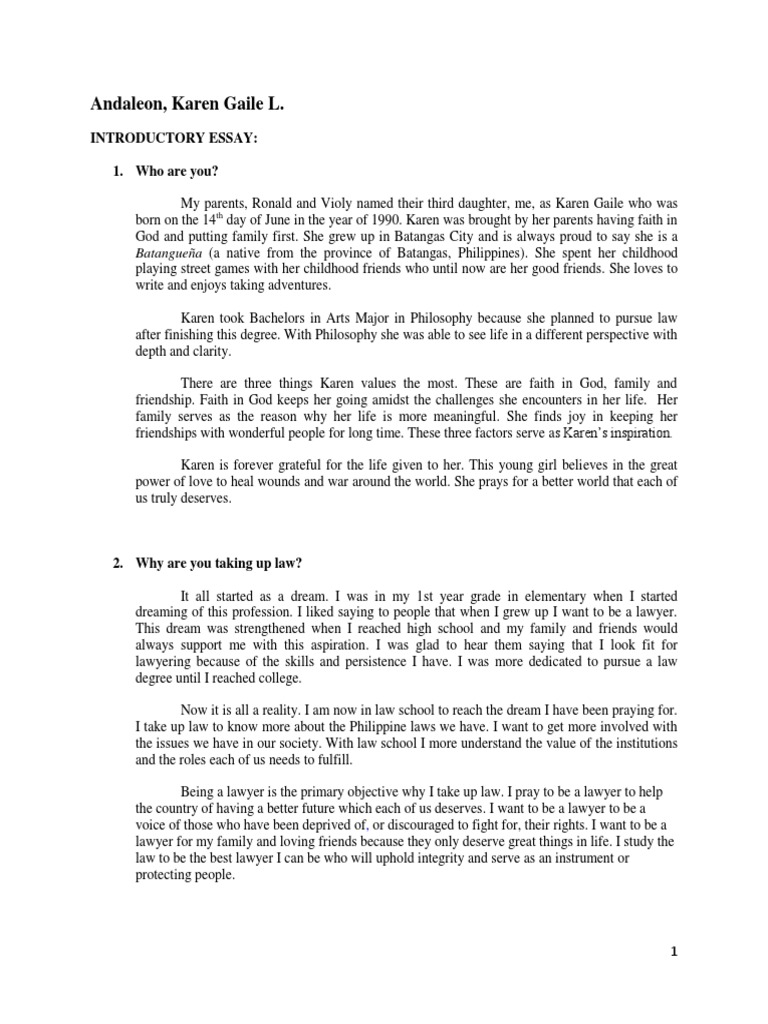 Andaleon, Karen Gaile L.

INTRODUCTORY ESSAY:

1. Who are you?

My parents, Ronald and Violy named their third daughter, me, as Karen Gaile who was born on the 14$^{th}$ day of June in the year of 1990. Karen was brought by her parents having faith in God and putting family first. She grew up in Batangas City and is always proud to say she is a Batangueña (a native from the province of Batangas, Philippines). She spent her childhood playing street games with her childhood friends who until now are her good friends. She loves to write and enjoys taking adventures.

Karen took Bachelors in Arts Major in Philosophy because she planned to pursue law after finishing this degree. With Philosophy she was able to see life in a different perspective with depth and clarity.

There are three things Karen values the most. These are faith in God, family and friendship. Faith in God keeps her going amidst the challenges she encounters in her life. Her family serves as the reason why her life is more meaningful. She finds joy in keeping her friendships with wonderful people for long time. These three factors serve as Karen's inspiration.

Karen is forever grateful for the life given to her. This young girl believes in the great power of love to heal wounds and war around the world. She prays for a better world that each of us truly deserves.

2. Why are you taking up law?

It all started as a dream. I was in my 1st year grade in elementary when I started dreaming of this profession. I liked saying to people that when I grew up I want to be a lawyer. This dream was strengthened when I reached high school and my family and friends would always support me with this aspiration. I was glad to hear them saying that I look fit for lawyering because of the skills and persistence I have. I was more dedicated to pursue a law degree until I reached college.

Now it is all a reality. I am now in law school to reach the dream I have been praying for. I take up law to know more about the Philippine laws we have. I want to get more involved with the issues we have in our society. With law school I more understand the value of the institutions and the roles each of us needs to fulfill.

Being a lawyer is the primary objective why I take up law. I pray to be a lawyer to help the country of having a better future which each of us deserves. I want to be a lawyer to be a voice of those who have been deprived of, or discouraged to fight for, their rights. I want to be a lawyer for my family and loving friends because they only deserve great things in life. I study the law to be the best lawyer I can be who will uphold integrity and serve as an instrument or protecting people.

1